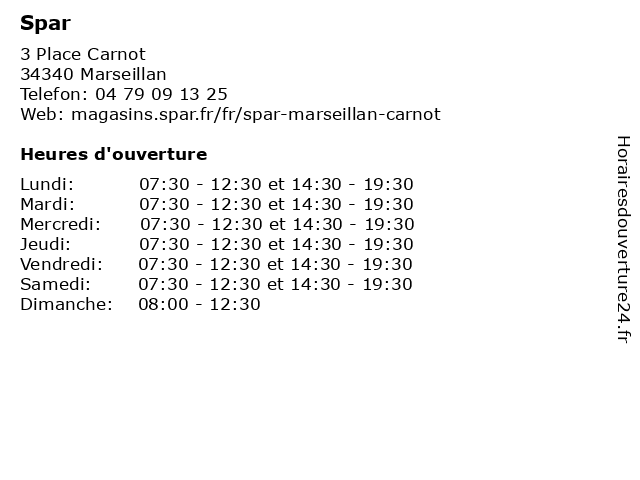 Spar

3 Place Carnot
34340 Marseillan
Telefon: 04 79 09 13 25
Web: magasins.spar.fr/fr/spar-marseillan-carnot

Heures d'ouverture

| | |
|---|---|
| Lundi: | 07:30 - 12:30 et 14:30 - 19:30 |
| Mardi: | 07:30 - 12:30 et 14:30 - 19:30 |
| Mercredi: | 07:30 - 12:30 et 14:30 - 19:30 |
| Jeudi: | 07:30 - 12:30 et 14:30 - 19:30 |
| Vendredi: | 07:30 - 12:30 et 14:30 - 19:30 |
| Samedi: | 07:30 - 12:30 et 14:30 - 19:30 |
| Dimanche: | 08:00 - 12:30 |

Horairesdouverture24.fr